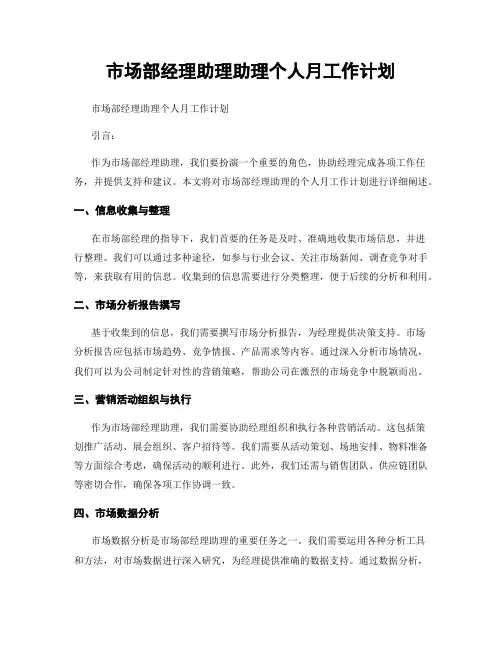 市场部经理助理助理个人月工作计划

市场部经理助理个人月工作计划

引言：

作为市场部经理助理，我们要扮演一个重要的角色，协助经理完成各项工作任务，并提供支持和建议。本文将对市场部经理助理的个人月工作计划进行详细阐述。

一、信息收集与整理

在市场部经理的指导下，我们首要的任务是及时、准确地收集市场信息，并进行整理。我们可以通过多种途径，如参与行业会议、关注市场新闻、调查竞争对手等，来获取有用的信息。收集到的信息需要进行分类整理，便于后续的分析和利用。

二、市场分析报告撰写

基于收集到的信息，我们需要撰写市场分析报告，为经理提供决策支持。市场分析报告应包括市场趋势、竞争情报、产品需求等内容。通过深入分析市场情况，我们可以为公司制定针对性的营销策略，帮助公司在激烈的市场竞争中脱颖而出。

三、营销活动组织与执行

作为市场部经理助理，我们需要协助经理组织和执行各种营销活动。这包括策划推广活动、展会组织、客户招待等。我们需要从活动策划、场地安排、物料准备等方面综合考虑，确保活动的顺利进行。此外，我们还需与销售团队、供应链团队等密切合作，确保各项工作协调一致。

四、市场数据分析

市场数据分析是市场部经理助理的重要任务之一。我们需要运用各种分析工具和方法，对市场数据进行深入研究，为经理提供准确的数据支持。通过数据分析，